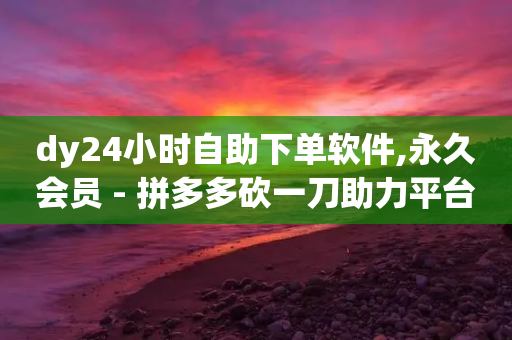 dy24小时自助下单软件,永久会员 - 拼多多砍一刀助力平台